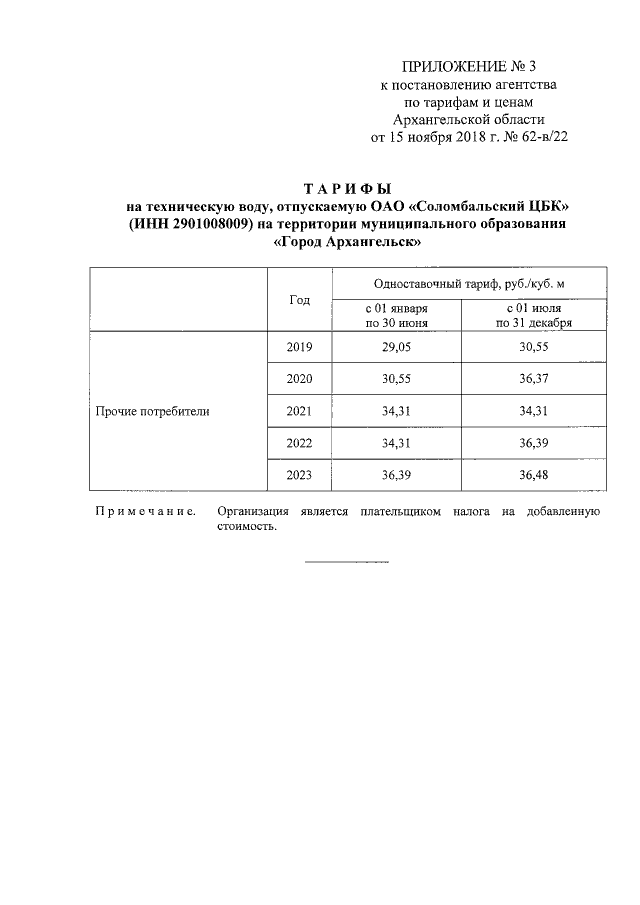 ПРИЛОЖЕНИЕ № 3
к постановлению агентства
по тарифам и ценам
Архангельской области
от 15 ноября 2018 г. № 62-в/22

ТАРИФЫ
на техническую воду, отпускаемую ОАО «Соломбальский ЦБК» (ИНН 2901008009) на территории муниципального образования «Город Архангельск»

|  | Год | Одноставочный тариф, руб./куб. м | |
|---|---|---|---|
|  |  | с 01 января по 30 июня | с 01 июля по 31 декабря |
| Прочие потребители | 2019 | 29,05 | 30,55 |
|  | 2020 | 30,55 | 36,37 |
|  | 2021 | 34,31 | 34,31 |
|  | 2022 | 34,31 | 36,39 |
|  | 2023 | 36,39 | 36,48 |

Примечание. Организация является плательщиком налога на добавленную стоимость.